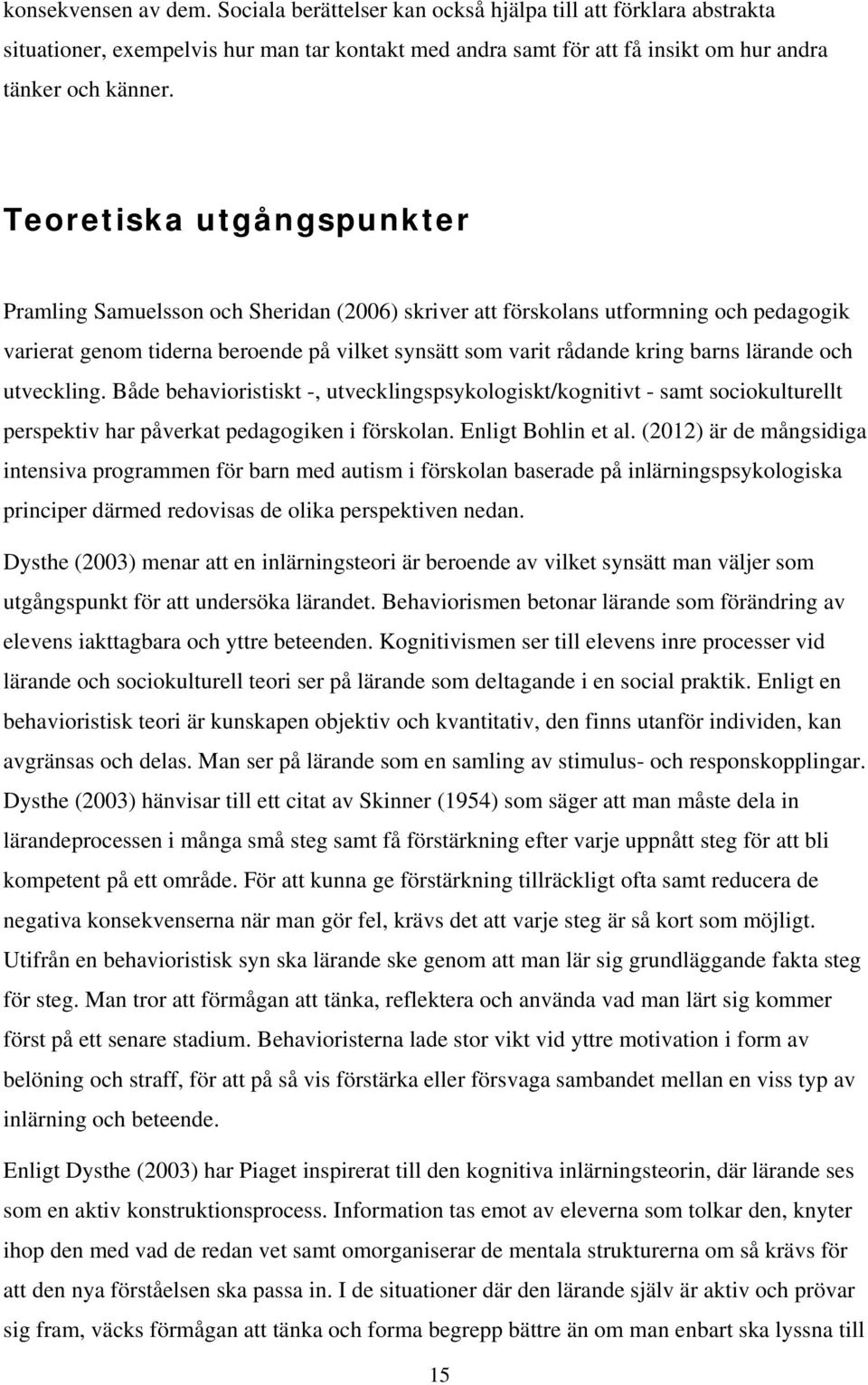 konsekvensen av dem. Sociala berättelser kan också hjälpa till att förklara abstrakta situationer, exempelvis hur man tar kontakt med andra samt för att få insikt om hur andra tänker och känner.

Teoretiska utgångspunkter

Pramling Samuelsson och Sheridan (2006) skriver att förskolans utformning och pedagogik varierat genom tiderna beroende på vilket synsätt som varit rådande kring barns lärande och utveckling. Både behavioristiskt -, utvecklingspsykologiskt/kognitivt - samt sociokulturellt perspektiv har påverkat pedagogiken i förskolan. Enligt Bohlin et al. (2012) är de mångsidiga intensiva programmen för barn med autism i förskolan baserade på inlärningspsykologiska principer därmed redovisas de olika perspektiven nedan.

Dysthe (2003) menar att en inlärningsteori är beroende av vilket synsätt man väljer som utgångspunkt för att undersöka lärandet. Behaviorismen betonar lärande som förändring av elevens iakttagbara och yttre beteenden. Kognitivismen ser till elevens inre processer vid lärande och sociokulturell teori ser på lärande som deltagande i en social praktik. Enligt en behavioristisk teori är kunskapen objektiv och kvantitativ, den finns utanför individen, kan avgränsas och delas. Man ser på lärande som en samling av stimulus- och responskopplingar. Dysthe (2003) hänvisar till ett citat av Skinner (1954) som säger att man måste dela in lärandeprocessen i många små steg samt få förstärkning efter varje uppnått steg för att bli kompetent på ett område. För att kunna ge förstärkning tillräckligt ofta samt reducera de negativa konsekvenserna när man gör fel, krävs det att varje steg är så kort som möjligt. Utifrån en behavioristisk syn ska lärande ske genom att man lär sig grundläggande fakta steg för steg. Man tror att förmågan att tänka, reflektera och använda vad man lärt sig kommer först på ett senare stadium. Behavioristerna lade stor vikt vid yttre motivation i form av belöning och straff, för att på så vis förstärka eller försvaga sambandet mellan en viss typ av inlärning och beteende.

Enligt Dysthe (2003) har Piaget inspirerat till den kognitiva inlärningsteorin, där lärande ses som en aktiv konstruktionsprocess. Information tas emot av eleverna som tolkar den, knyter ihop den med vad de redan vet samt omorganiserar de mentala strukturerna om så krävs för att den nya förståelsen ska passa in. I de situationer där den lärande själv är aktiv och prövar sig fram, väcks förmågan att tänka och forma begrepp bättre än om man enbart ska lyssna till

15